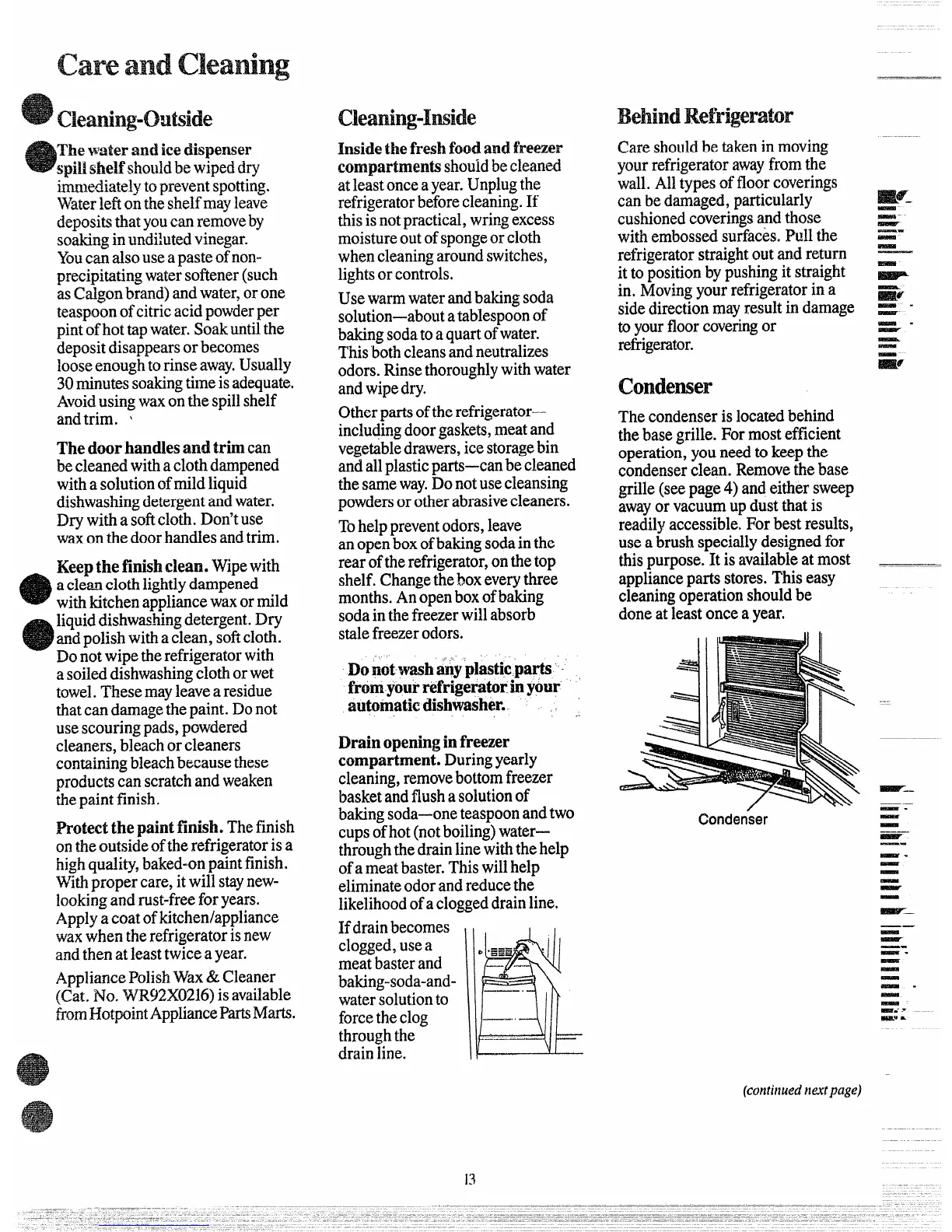 Care and Cleaning

Cleaning-Outside

The water and ice dispenser spill shelf should be wiped dry immediately to prevent spotting. Water left on the shelf may leave deposits that you can remove by soaking in undiluted vinegar. You can also use a paste of non-precipitating water softener (such as Calgon brand) and water, or one teaspoon of citric acid powder per pint of hot tap water. Soak until the deposit disappears or becomes loose enough to rinse away. Usually 30 minutes soaking time is adequate. Avoid using wax on the spill shelf and trim.

The door handles and trim can be cleaned with a cloth dampened with a solution of mild liquid dishwashing detergent and water. Dry with a soft cloth. Don't use wax on the door handles and trim.

Keep the finish clean. Wipe with a clean cloth lightly dampened with kitchen appliance wax or mild liquid dishwashing detergent. Dry and polish with a clean, soft cloth. Do not wipe the refrigerator with a soiled dishwashing cloth or wet towel. These may leave a residue that can damage the paint. Do not use scouring pads, powdered cleaners, bleach or cleaners containing bleach because these products can scratch and weaken the paint finish.

Protect the paint finish. The finish on the outside of the refrigerator is a high quality, baked-on paint finish. With proper care, it will stay new-looking and rust-free for years. Apply a coat of kitchen/appliance wax when the refrigerator is new and then at least twice a year.

Appliance Polish Wax & Cleaner (Cat. No. WR92X0216) is available from Hotpoint Appliance Parts Marts.

Cleaning-Inside

Inside the fresh food and freezer compartments should be cleaned at least once a year. Unplug the refrigerator before cleaning. If this is not practical, wring excess moisture out of sponge or cloth when cleaning around switches, lights or controls.

Use warm water and baking soda solution—about a tablespoon of baking soda to a quart of water. This both cleans and neutralizes odors. Rinse thoroughly with water and wipe dry.

Other parts of the refrigerator—including door gaskets, meat and vegetable drawers, ice storage bin and all plastic parts—can be cleaned the same way. Do not use cleansing powders or other abrasive cleaners.

To help prevent odors, leave an open box of baking soda in the rear of the refrigerator, on the top shelf. Change the box every three months. An open box of baking soda in the freezer will absorb stale freezer odors.

Do not wash any plastic parts from your refrigerator in your automatic dishwasher.

Drain opening in freezer compartment. During yearly cleaning, remove bottom freezer basket and flush a solution of baking soda—one teaspoon and two cups of hot (not boiling) water—through the drain line with the help of a meat baster. This will help eliminate odor and reduce the likelihood of a clogged drain line.

If drain becomes clogged, use a meat baster and baking-soda-and-water solution to force the clog through the drain line.

Behind Refrigerator

Care should be taken in moving your refrigerator away from the wall. All types of floor coverings can be damaged, particularly cushioned coverings and those with embossed surfaces. Pull the refrigerator straight out and return it to position by pushing it straight in. Moving your refrigerator in a side direction may result in damage to your floor covering or refrigerator.

Condenser

The condenser is located behind the base grille. For most efficient operation, you need to keep the condenser clean. Remove the base grille (see page 4) and either sweep away or vacuum up dust that is readily accessible. For best results, use a brush specially designed for this purpose. It is available at most appliance parts stores. This easy cleaning operation should be done at least once a year.

Condenser

(continued next page)

13